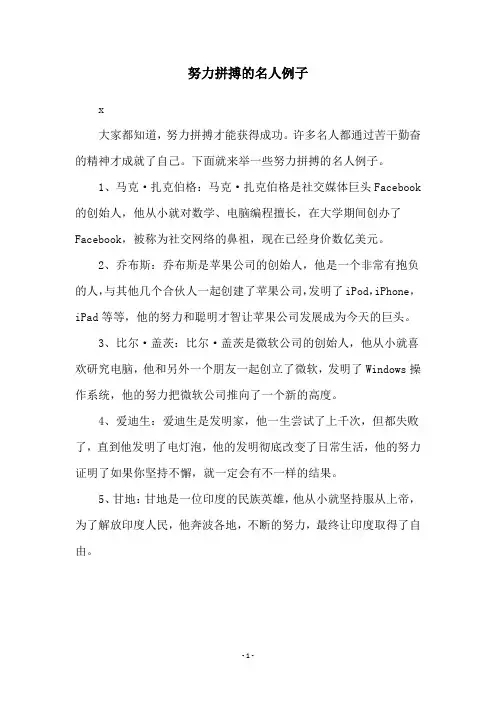 努力拼搏的名人例子

x

大家都知道，努力拼搏才能获得成功。许多名人都通过苦干勤奋的精神才成就了自己。下面就来举一些努力拼搏的名人例子。

1、马克·扎克伯格：马克·扎克伯格是社交媒体巨头Facebook的创始人，他从小就对数学、电脑编程擅长，在大学期间创办了Facebook，被称为社交网络的鼻祖，现在已经身价数亿美元。

2、乔布斯：乔布斯是苹果公司的创始人，他是一个非常有抱负的人，与其他几个合伙人一起创建了苹果公司，发明了iPod，iPhone，iPad等等，他的努力和聪明才智让苹果公司发展成为今天的巨头。

3、比尔·盖茨：比尔·盖茨是微软公司的创始人，他从小就喜欢研究电脑，他和另外一个朋友一起创立了微软，发明了Windows操作系统，他的努力把微软公司推向了一个新的高度。

4、爱迪生：爱迪生是发明家，他一生尝试了上千次，但都失败了，直到他发明了电灯泡，他的发明彻底改变了日常生活，他的努力证明了如果你坚持不懈，就一定会有不一样的结果。

5、甘地：甘地是一位印度的民族英雄，他从小就坚持服从上帝，为了解放印度人民，他奔波各地，不断的努力，最终让印度取得了自由。

-1-